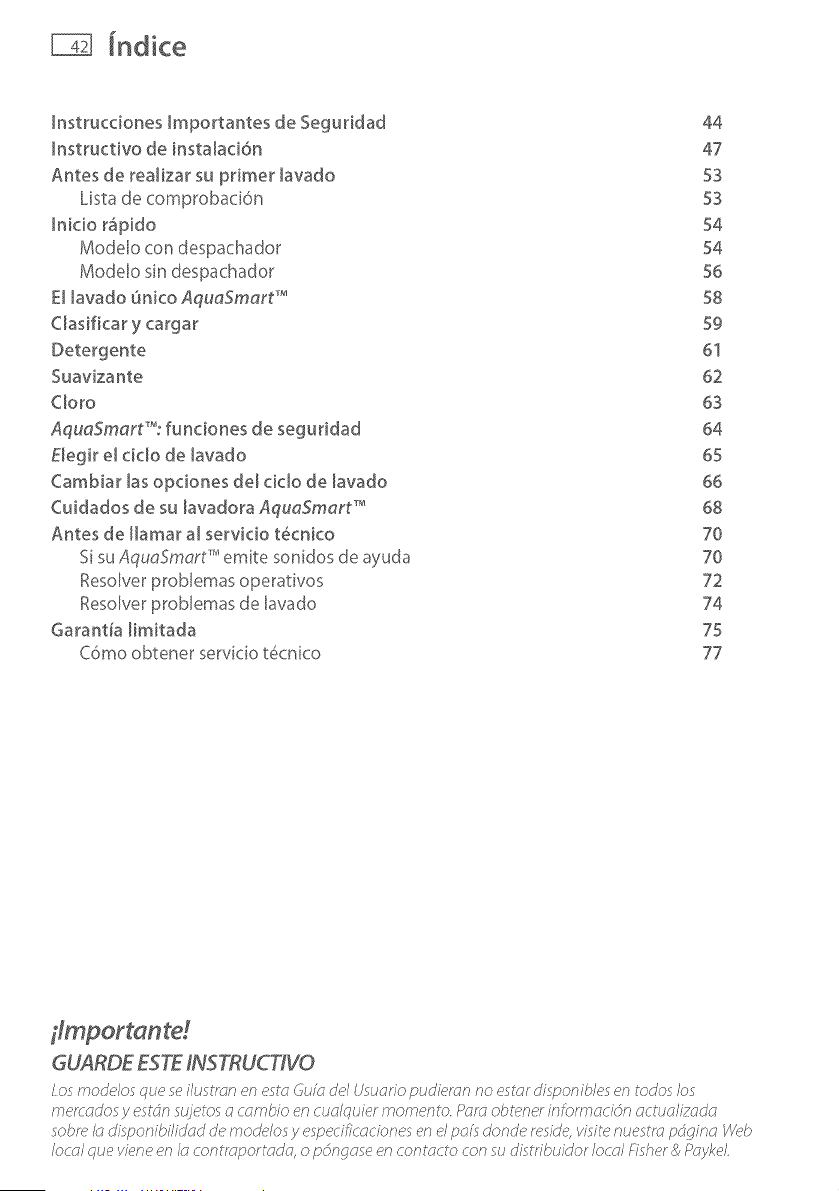 42 Índice

Instrucciones Importantes de Seguridad 44
Instructivo de instalación 47
Antes de realizar su primer lavado 53
Lista de comprobación 53
Inicio rápido 54
Modelo con despachador 54
Modelo sin despachador 56
El lavado único AquaSmart™ 58
Clasificar y cargar 59
Detergente 61
Suavizante 62
Cloro 63
AquaSmart™: funciones de seguridad 64
Elegir el ciclo de lavado 65
Cambiar las opciones del ciclo de lavado 66
Cuidados de su lavadora AquaSmart™ 68
Antes de llamar al servicio técnico 70
Si su AquaSmart™ emite sonidos de ayuda 70
Resolver problemas operativos 72
Resolver problemas de lavado 74
Garantía limitada 75
Cómo obtener servicio técnico 77

¡Importante!
GUARDE ESTE INSTRUCTIVO

Los modelos que se ilustran en esta Guía del Usuario pudieran no estar disponibles en todos los mercados y están sujetos a cambio en cualquier momento. Para obtener información actualizada sobre la disponibilidad de modelos y especificaciones en el país donde reside, visite nuestra página Web local que viene en la contraportada, o póngase en contacto con su distribuidor local Fisher & Paykel.